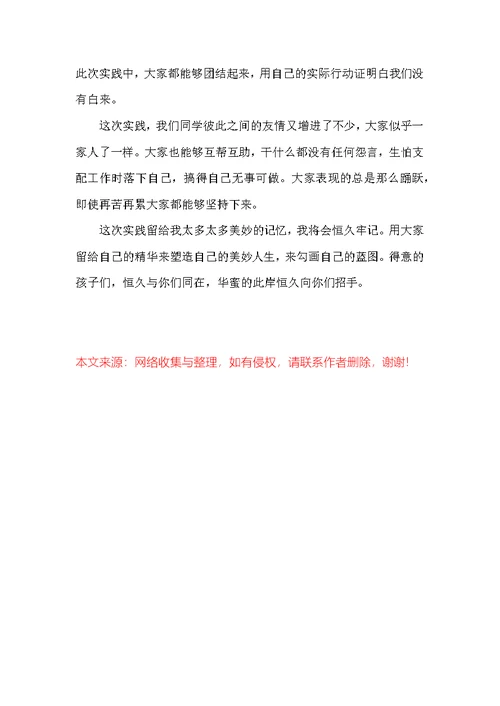 此次实践中，大家都能够团结起来，用自己的实际行动证明白我们没有白来。

这次实践，我们同学彼此之间的友情又增进了不少，大家似乎一家人了一样。大家也能够互帮互助，干什么都没有任何怨言，生怕支配工作时落下自己，搞得自己无事可做。大家表现的总是那么踊跃，即使再苦再累大家都能够坚持下来。

这次实践留给我太多太多美妙的记忆，我将会恒久牢记。用大家留给自己的精华来塑造自己的美妙人生，来勾画自己的蓝图。得意的孩子们，恒久与你们同在，华蜜的此岸恒久向你们招手。

本文来源：网络收集与整理，如有侵权，请联系作者删除，谢谢!